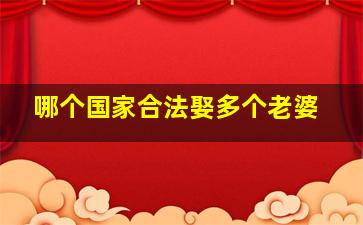 哪个国家合法娶多个老婆